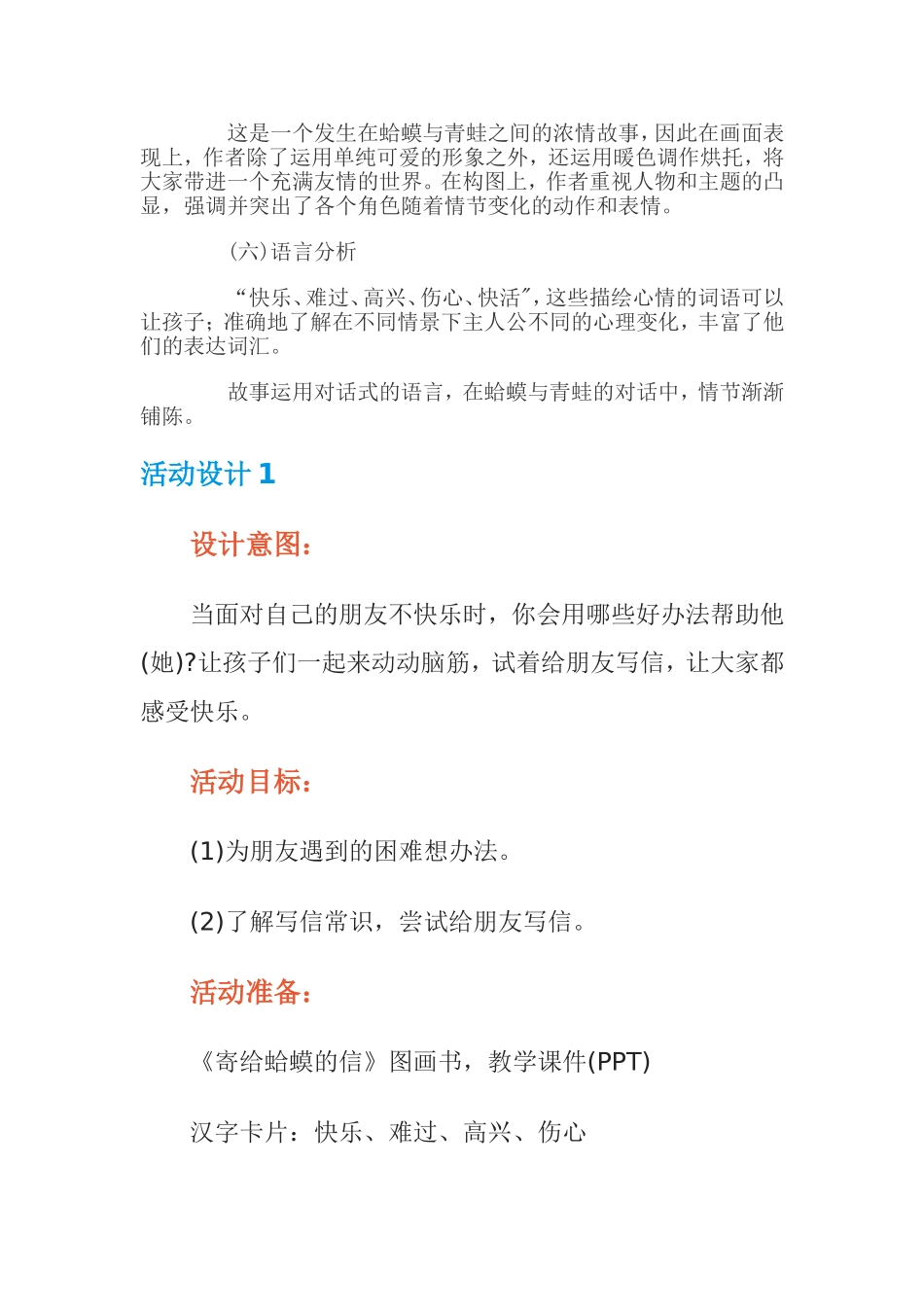 这是一个发生在蛤蟆与青蛙之间的浓情故事，因此在画面表现上，作者除了运用单纯可爱的形象之外，还运用暖色调作烘托，将大家带进一个充满友情的世界。在构图上，作者重视人物和主题的凸显，强调并突出了各个角色随着情节变化的动作和表情。

(六)语言分析

“快乐、难过、高兴、伤心、快活″，这些描绘心情的词语可以让孩子；准确地了解在不同情景下主人公不同的心理变化，丰富了他们的表达词汇。

故事运用对话式的语言，在蛤蟆与青蛙的对话中，情节渐渐铺陈。

活动设计 1

设计意图：

当面对自己的朋友不快乐时，你会用哪些好办法帮助他(她)?让孩子们一起来动动脑筋，试着给朋友写信，让大家都感受快乐。

活动目标：

(1)为朋友遇到的困难想办法。

(2)了解写信常识，尝试给朋友写信。

活动准备：

《寄给蛤蟆的信》图画书，教学课件(PPT)

汉字卡片：快乐、难过、高兴、伤心